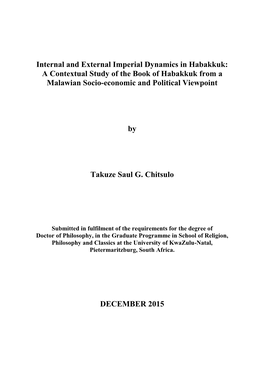 Internal and External Imperial Dynamics in Habakkuk: A Contextual Study of the Book of Habakkuk from a Malawian Socio-economic and Political Viewpoint

by

Takuze Saul G. Chitsulo

Submitted in fulfilment of the requirements for the degree of Doctor of Philosophy, in the Graduate Programme in School of Religion, Philosophy and Classics at the University of KwaZulu-Natal, Pietermaritzburg, South Africa.

DECEMBER 2015